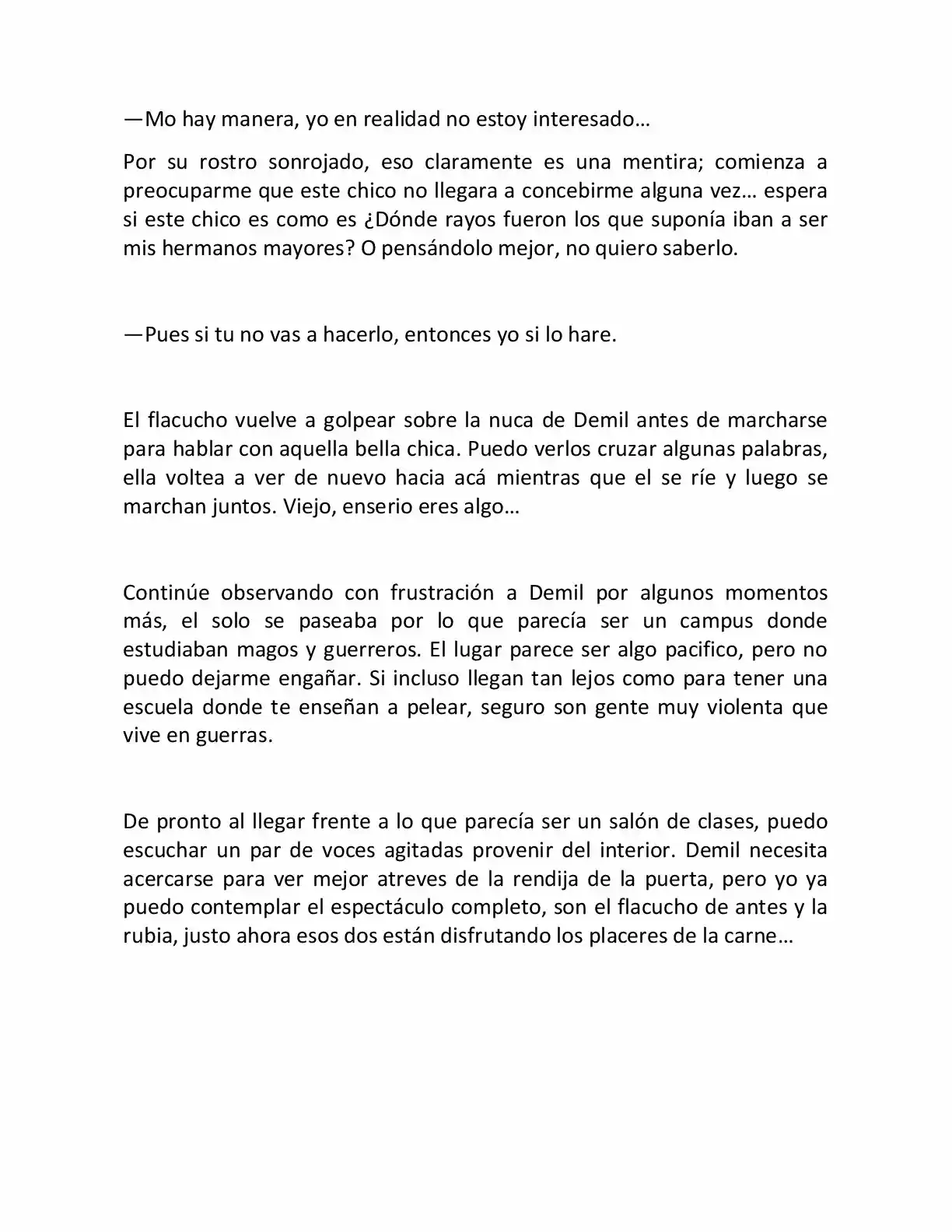 —Mo hay manera, yo en realidad no estoy interesado…

Por su rostro sonrojado, eso claramente es una mentira; comienza a preocuparme que este chico no llegara a concebirme alguna vez… espera si este chico es como es ¿Dónde rayos fueron los que suponía iban a ser mis hermanos mayores? O pensándolo mejor, no quiero saberlo.

—Pues si tu no vas a hacerlo, entonces yo si lo hare.

El flacucho vuelve a golpear sobre la nuca de Demil antes de marcharse para hablar con aquella bella chica. Puedo verlos cruzar algunas palabras, ella voltea a ver de nuevo hacia acá mientras que el se ríe y luego se marchan juntos. Viejo, enserio eres algo…

Continúe observando con frustración a Demil por algunos momentos más, el solo se paseaba por lo que parecía ser un campus donde estudiaban magos y guerreros. El lugar parece ser algo pacifico, pero no puedo dejarme engañar. Si incluso llegan tan lejos como para tener una escuela donde te enseñan a pelear, seguro son gente muy violenta que vive en guerras.

De pronto al llegar frente a lo que parecía ser un salón de clases, puedo escuchar un par de voces agitadas provenir del interior. Demil necesita acercarse para ver mejor atreves de la rendija de la puerta, pero yo ya puedo contemplar el espectáculo completo, son el flacucho de antes y la rubia, justo ahora esos dos están disfrutando los placeres de la carne…